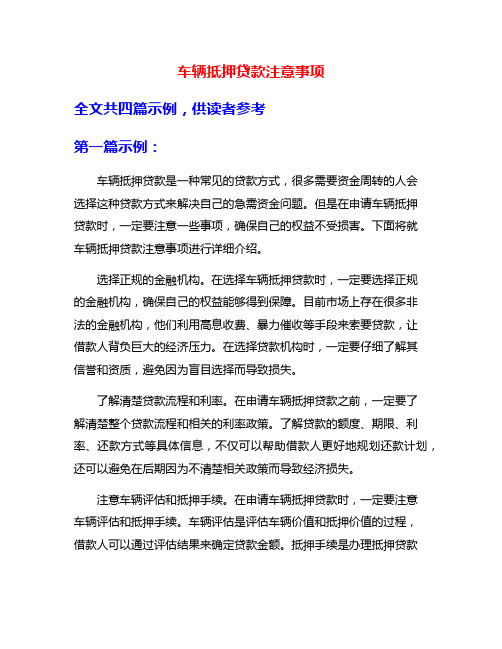 车辆抵押贷款注意事项

全文共四篇示例，供读者参考

第一篇示例：

车辆抵押贷款是一种常见的贷款方式，很多需要资金周转的人会选择这种贷款方式来解决自己的急需资金问题。但是在申请车辆抵押贷款时，一定要注意一些事项，确保自己的权益不受损害。下面将就车辆抵押贷款注意事项进行详细介绍。

选择正规的金融机构。在选择车辆抵押贷款时，一定要选择正规的金融机构，确保自己的权益能够得到保障。目前市场上存在很多非法的金融机构，他们利用高息收费、暴力催收等手段来索要贷款，让借款人背负巨大的经济压力。在选择贷款机构时，一定要仔细了解其信誉和资质，避免因为盲目选择而导致损失。

了解清楚贷款流程和利率。在申请车辆抵押贷款之前，一定要了解清楚整个贷款流程和相关的利率政策。了解贷款的额度、期限、利率、还款方式等具体信息，不仅可以帮助借款人更好地规划还款计划，还可以避免在后期因为不清楚相关政策而导致经济损失。

注意车辆评估和抵押手续。在申请车辆抵押贷款时，一定要注意车辆评估和抵押手续。车辆评估是评估车辆价值和抵押价值的过程，借款人可以通过评估结果来确定贷款金额。抵押手续是办理抵押贷款